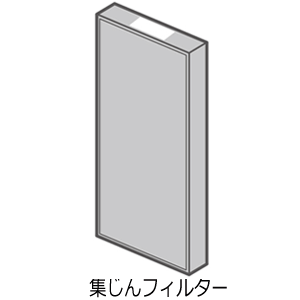 集じんフィルター